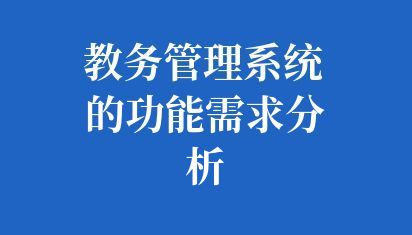 教务管理系统的功能需求分析